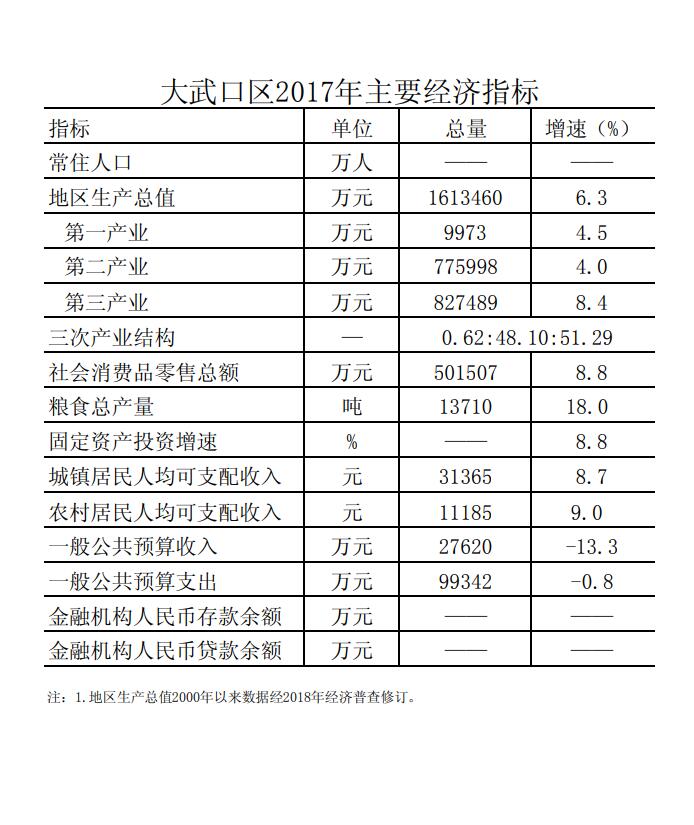 大武口区2017年主要经济指标

| 指标 | 单位 | 总量 | 增速（%） |
|---|---|---|---|
| 常住人口 | 万人 | —— | —— |
| 地区生产总值 | 万元 | 1613460 | 6.3 |
| 第一产业 | 万元 | 9973 | 4.5 |
| 第二产业 | 万元 | 775998 | 4.0 |
| 第三产业 | 万元 | 827489 | 8.4 |
| 三次产业结构 | — | 0.62:48.10:51.29 | |
| 社会消费品零售总额 | 万元 | 501507 | 8.8 |
| 粮食总产量 | 吨 | 13710 | 18.0 |
| 固定资产投资增速 | % | —— | 8.8 |
| 城镇居民人均可支配收入 | 元 | 31365 | 8.7 |
| 农村居民人均可支配收入 | 元 | 11185 | 9.0 |
| 一般公共预算收入 | 万元 | 27620 | -13.3 |
| 一般公共预算支出 | 万元 | 99342 | -0.8 |
| 金融机构人民币存款余额 | 万元 | —— | —— |
| 金融机构人民币贷款余额 | 万元 | —— | —— |

注：1.地区生产总值2000年以来数据经2018年经济普查修订。